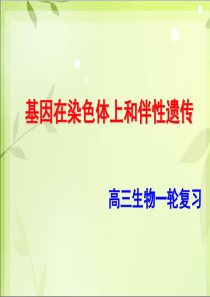 基因在染色体上和伴性遗传

高三生物一轮复习